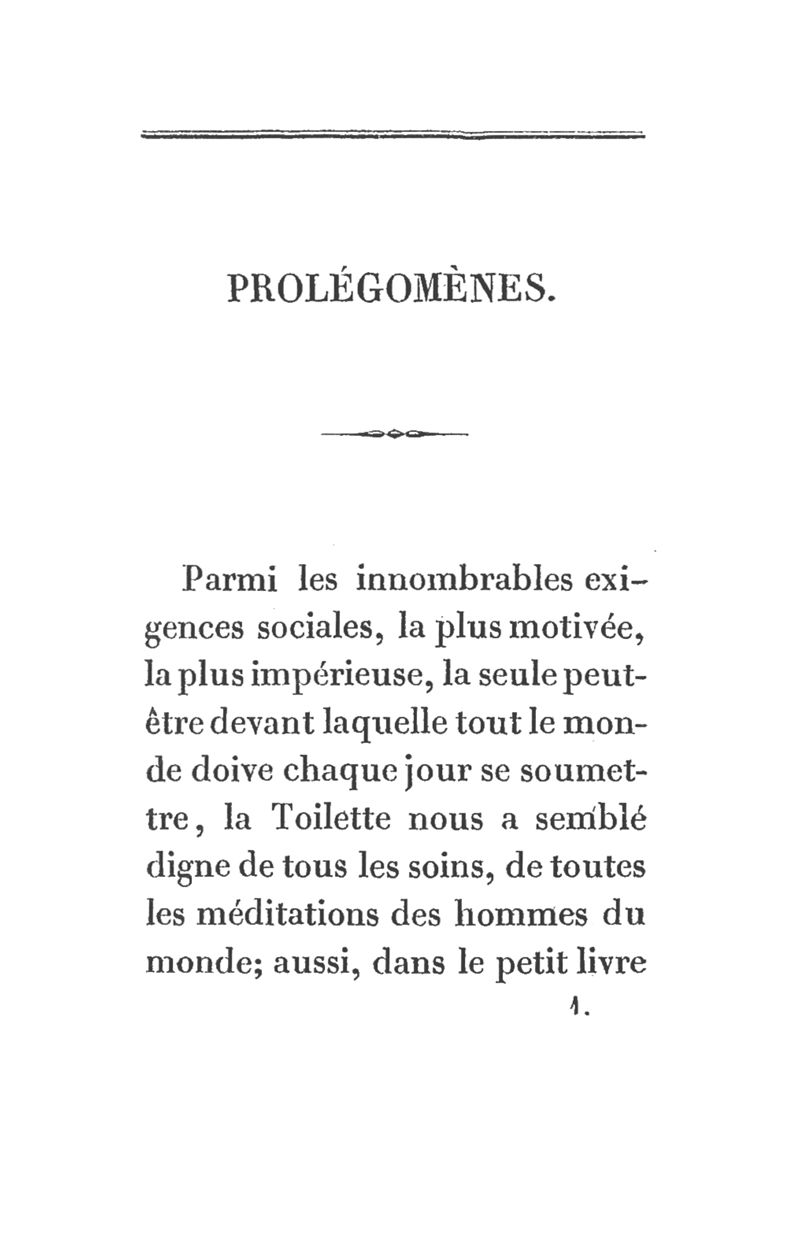 PROLÉGOMÈNES.

Parmi les innombrables exigences sociales, la plus motivée, la plus impérieuse, la seule peut-être devant laquelle tout le monde doive chaque jour se soumettre, la Toilette nous a semblé digne de tous les soins, de toutes les méditations des hommes du monde; aussi, dans le petit livre

1.